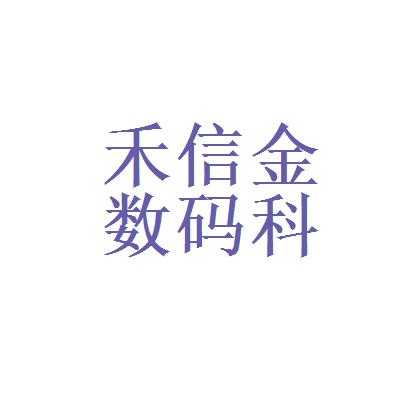 禾信金
数码科